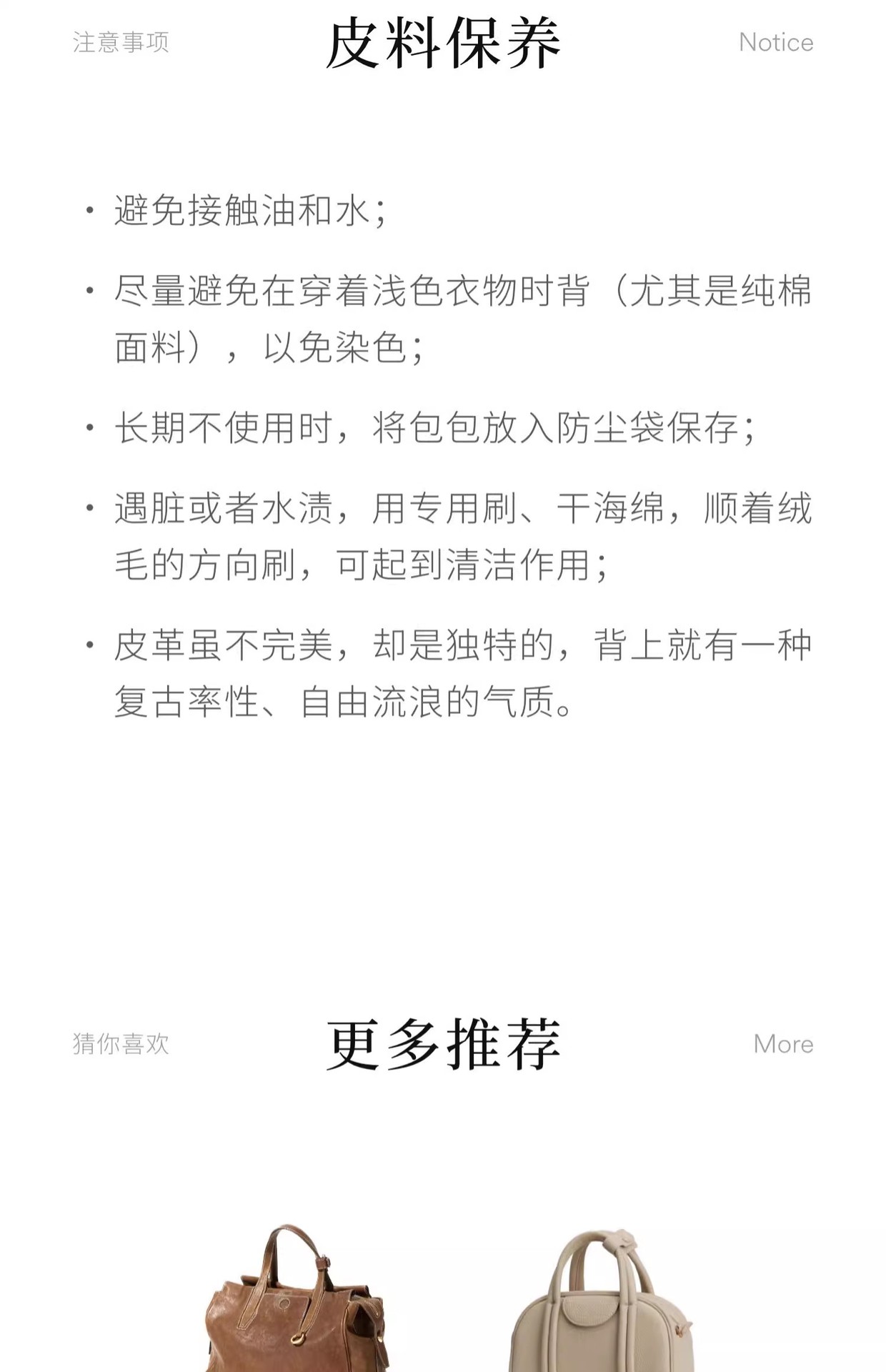 注意事项 皮料保养 Notice

• 避免接触油和水；

• 尽量避免在穿着浅色衣物时背（尤其是纯棉面料），以免染色；

• 长期不使用时，将包包放入防尘袋保存；

• 遇脏或者水渍，用专用刷、干海绵，顺着绒毛的方向刷，可起到清洁作用；

• 皮革虽不完美，却是独特的，背上就有一种复古率性、自由流浪的气质。

猜你喜欢 更多推荐 More